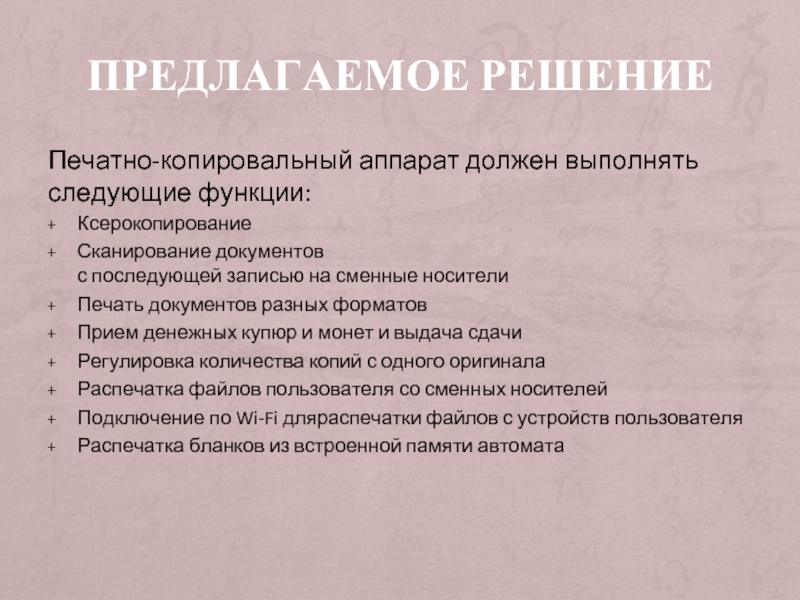 ПРЕДЛАГАЕМОЕ РЕШЕНИЕ

Печатно-копировальный аппарат должен выполнять следующие функции:

+ Ксерокопирование
+ Сканирование документов с последующей записью на сменные носители
+ Печать документов разных форматов
+ Прием денежных купюр и монет и выдача сдачи
+ Регулировка количества копий с одного оригинала
+ Распечатка файлов пользователя со сменных носителей
+ Подключение по Wi-Fi дляраспечатки файлов с устройств пользователя
+ Распечатка бланков из встроенной памяти автомата